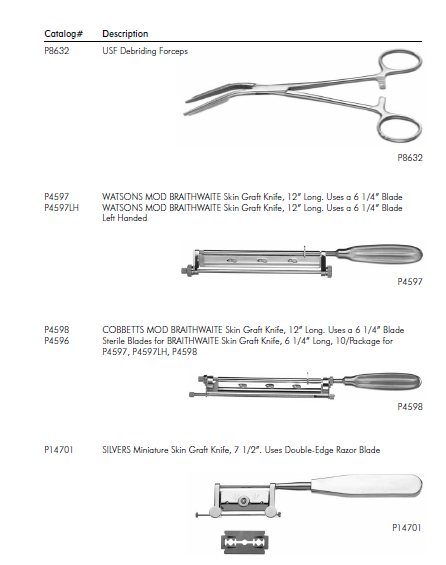 | Catalog# | Description |
|---|---|
| P8632 | USF Debriding Forceps |

P8632

| | |
|---|---|
| P4597 | WATSONS MOD BRAITHWAITE Skin Graft Knife, 12" Long. Uses a 6 1/4" Blade |
| P4597LH | WATSONS MOD BRAITHWAITE Skin Graft Knife, 12" Long. Uses a 6 1/4" Blade Left Handed |

P4597

| | |
|---|---|
| P4598 | COBBETTS MOD BRAITHWAITE Skin Graft Knife, 12" Long. Uses a 6 1/4" Blade |
| P4596 | Sterile Blades for BRAITHWAITE Skin Graft Knife, 6 1/4" Long, 10/Package for P4597, P4597LH, P4598 |

P4598

| | |
|---|---|
| P14701 | SILVERS Miniature Skin Graft Knife, 7 1/2". Uses Double-Edge Razor Blade |

P14701